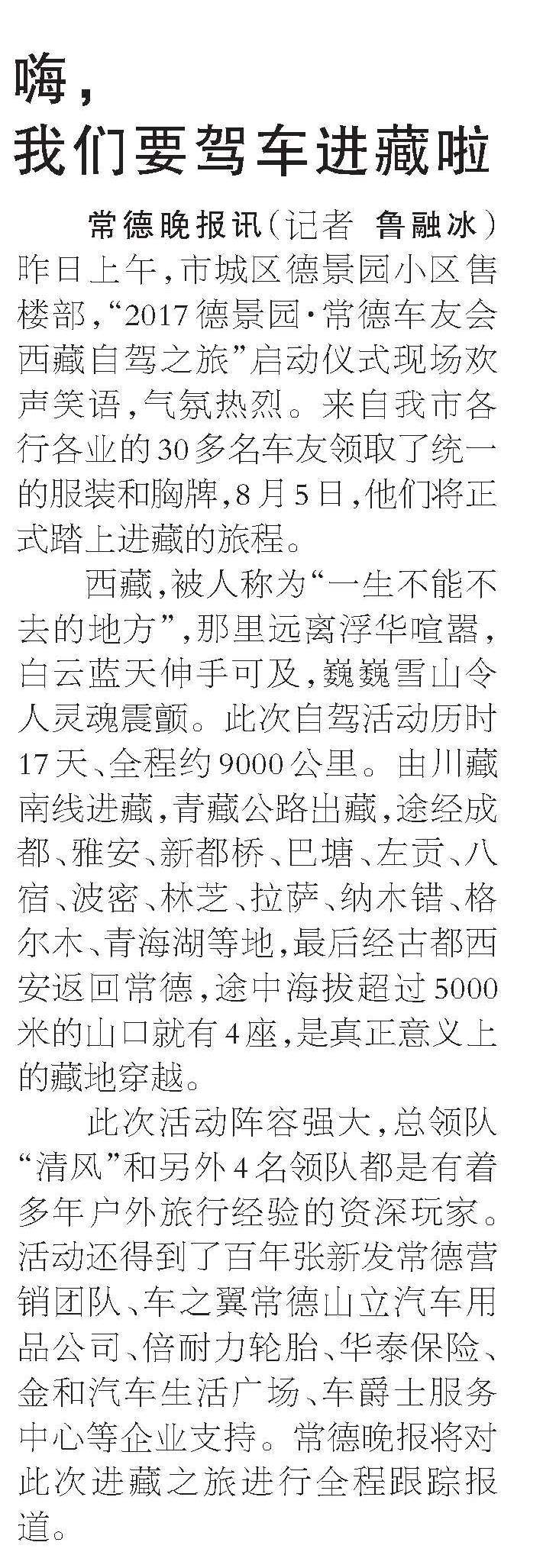 嗨，
我们要驾车进藏啦

常德晚报讯（记者 鲁融冰）昨日上午，市城区德景园小区售楼部，“2017德景园·常德车友会西藏自驾之旅”启动仪式现场欢声笑语，气氛热烈。来自我市各行各业的30多名车友领取了统一的服装和胸牌，8月5日，他们将正式踏上进藏的旅程。

西藏，被人称为“一生不能不去的地方”，那里远离浮华喧嚣，白云蓝天伸手可及，巍巍雪山令人灵魂震颤。此次自驾活动历时17天、全程约9000公里。由川藏南线进藏，青藏公路出藏，途经成都、雅安、新都桥、巴塘、左贡、八宿、波密、林芝、拉萨、纳木错、格尔木、青海湖等地，最后经古都西安返回常德，途中海拔超过5000米的山口就有4座，是真正意义上的藏地穿越。

此次活动阵容强大，总领队“清风”和另外4名领队都是有着多年户外旅行经验的资深玩家。活动还得到了百年张新发常德营销团队、车之翼常德山立汽车用品公司、倍耐力轮胎、华泰保险、金和汽车生活广场、车爵士服务中心等企业支持。常德晚报将对此次进藏之旅进行全程跟踪报道。